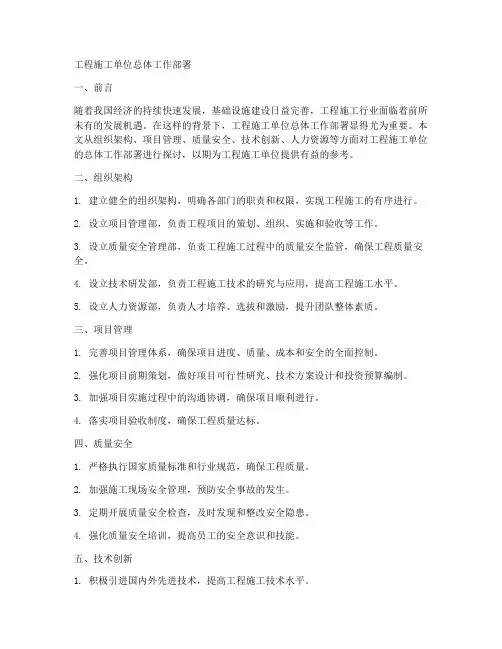 工程施工单位总体工作部署

一、前言

随着我国经济的持续快速发展，基础设施建设日益完善，工程施工行业面临着前所未有的发展机遇。在这样的背景下，工程施工单位总体工作部署显得尤为重要。本文从组织架构、项目管理、质量安全、技术创新、人力资源等方面对工程施工单位的总体工作部署进行探讨，以期为工程施工单位提供有益的参考。

二、组织架构

1. 建立健全的组织架构，明确各部门的职责和权限，实现工程施工的有序进行。

2. 设立项目管理部，负责工程项目的策划、组织、实施和验收等工作。

3. 设立质量安全管理部，负责工程施工过程中的质量安全监管，确保工程质量安全。

4. 设立技术研发部，负责工程施工技术的研究与应用，提高工程施工水平。

5. 设立人力资源部，负责人才培养、选拔和激励，提升团队整体素质。

三、项目管理

1. 完善项目管理体系，确保项目进度、质量、成本和安全的全面控制。

2. 强化项目前期策划，做好项目可行性研究、技术方案设计和投资预算编制。

3. 加强项目实施过程中的沟通协调，确保项目顺利进行。

4. 落实项目验收制度，确保工程质量达标。

四、质量安全

1. 严格执行国家质量标准和行业规范，确保工程质量。

2. 加强施工现场安全管理，预防安全事故的发生。

3. 定期开展质量安全检查，及时发现和整改安全隐患。

4. 强化质量安全培训，提高员工的安全意识和技能。

五、技术创新

1. 积极引进国内外先进技术，提高工程施工技术水平。